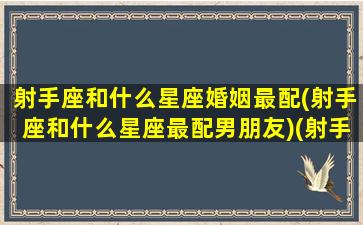 射手座和什么星座婚姻最配(射手座和什么星座最配男朋友)(射手